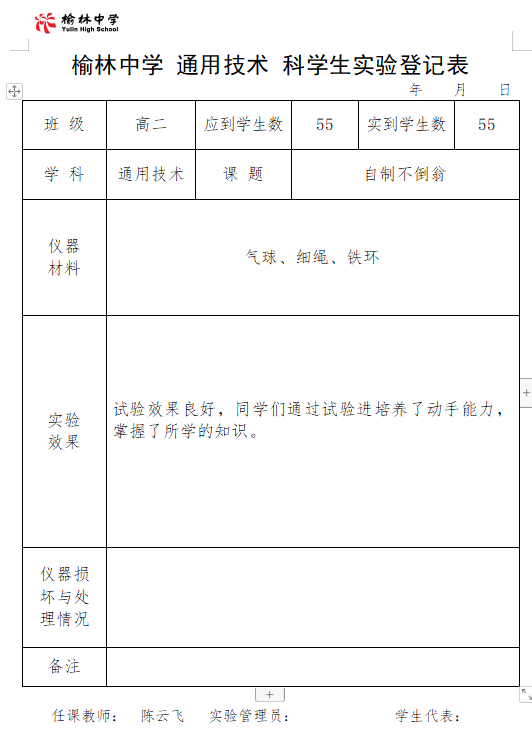 榆林中学
Yulin High School

榆林中学 通用技术 科学生实验登记表

年 月 日

| 班 级 | 高二 | 应到学生数 | 55 | 实到学生数 | 55 |
|---|---|---|---|---|---|
| 学 科 | 通用技术 | 课 题 | 自制不倒翁 | | |
| 仪器材料 | 气球、细绳、铁环 | | | | |
| 实验效果 | 试验效果良好，同学们通过试验进培养了动手能力，掌握了所学的知识。 | | | | |
| 仪器损坏与处理情况 | | | | | |
| 备注 | | | | | |

任课教师： 陈云飞 实验管理员： 学生代表：